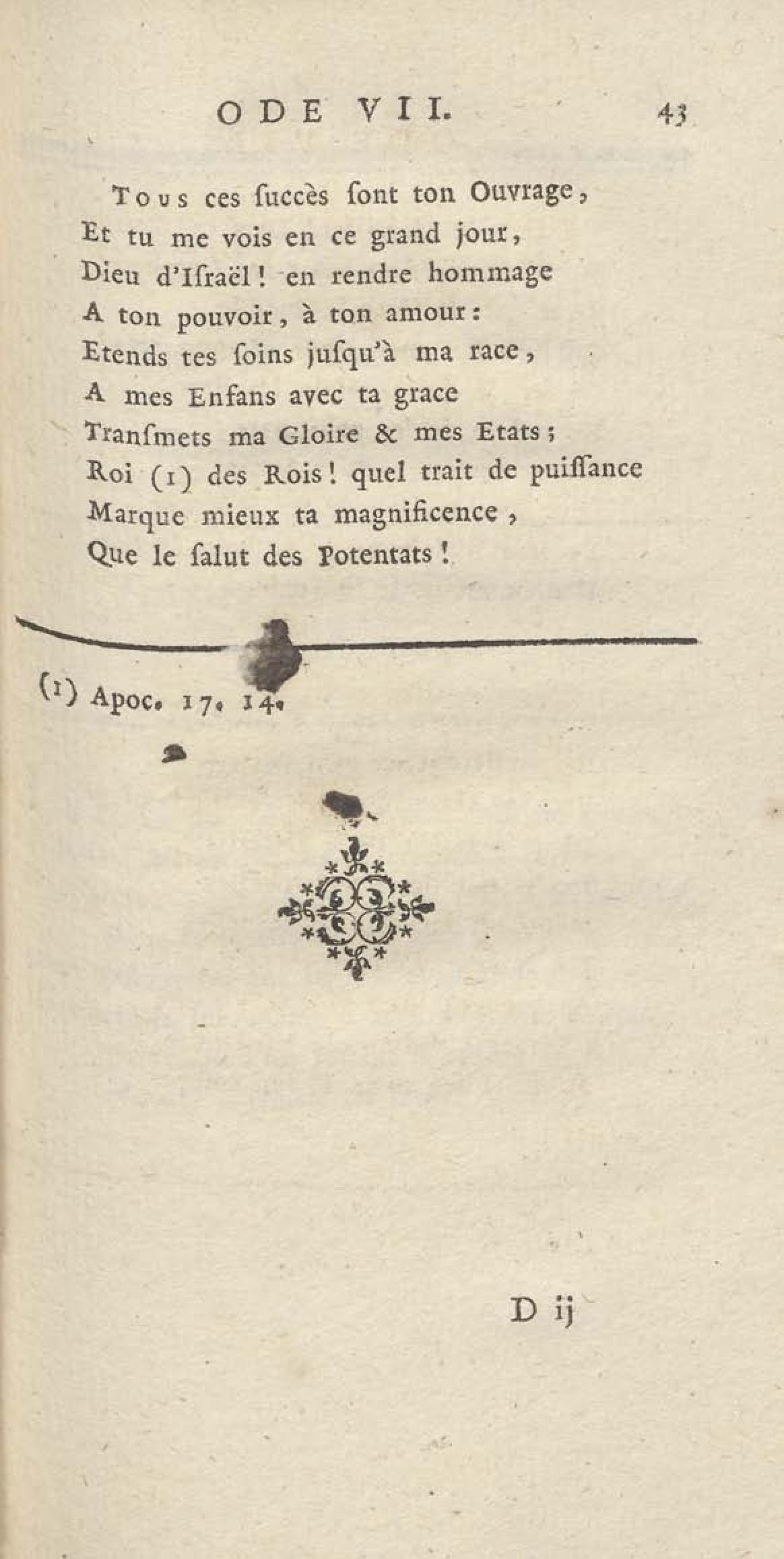 ODE VII. 43

Tous ces ſuccès ſont ton Ouvrage,
Et tu me vois en ce grand jour,
Dieu d'Iſraël! en rendre hommage
A ton pouvoir, à ton amour:
Etends tes ſoins juſqu'à ma race,
A mes Enfans avec ta grace
Tranſmets ma Gloire & mes Etats;
Roi (1) des Rois! quel trait de puiſſance
Marque mieux ta magnificence,
Que le ſalut des Potentats!

(1) Apoc. 17. 14.

D ij